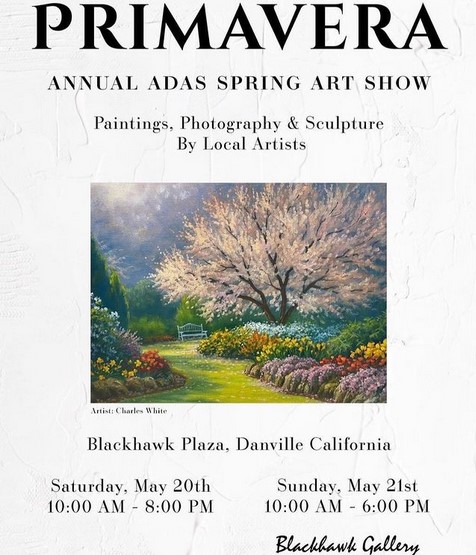 PRIMAVERA

ANNUAL ADAS SPRING ART SHOW

Paintings, Photography & Sculpture
By Local Artists

Artist: Charles White

Blackhawk Plaza, Danville California

Saturday, May 20th
10:00 AM - 8:00 PM

Sunday, May 21st
10:00 AM - 6:00 PM

Blackhawk Gallery